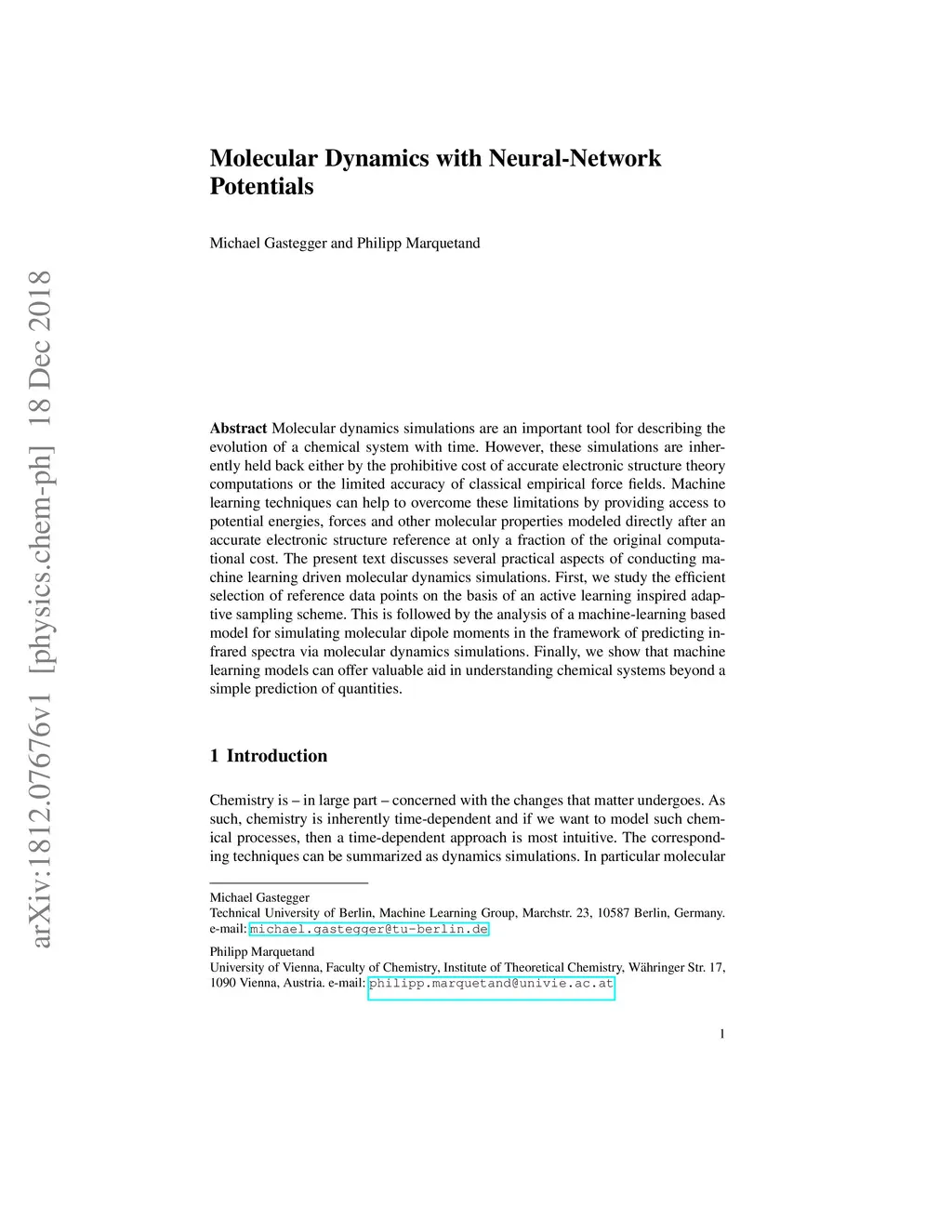 arXiv:1812.07676v1 [physics.chem-ph] 18 Dec 2018

Molecular Dynamics with Neural-Network Potentials

Michael Gastegger and Philipp Marquetand

Abstract Molecular dynamics simulations are an important tool for describing the evolution of a chemical system with time. However, these simulations are inherently held back either by the prohibitive cost of accurate electronic structure theory computations or the limited accuracy of classical empirical force fields. Machine learning techniques can help to overcome these limitations by providing access to potential energies, forces and other molecular properties modeled directly after an accurate electronic structure reference at only a fraction of the original computational cost. The present text discusses several practical aspects of conducting machine learning driven molecular dynamics simulations. First, we study the efficient selection of reference data points on the basis of an active learning inspired adaptive sampling scheme. This is followed by the analysis of a machine-learning based model for simulating molecular dipole moments in the framework of predicting infrared spectra via molecular dynamics simulations. Finally, we show that machine learning models can offer valuable aid in understanding chemical systems beyond a simple prediction of quantities.

1 Introduction

Chemistry is – in large part – concerned with the changes that matter undergoes. As such, chemistry is inherently time-dependent and if we want to model such chemical processes, then a time-dependent approach is most intuitive. The corresponding techniques can be summarized as dynamics simulations. In particular molecular

Michael Gastegger
Technical University of Berlin, Machine Learning Group, Marchstr. 23, 10587 Berlin, Germany. e-mail: michael.gastegger@tu-berlin.de

Philipp Marquetand
University of Vienna, Faculty of Chemistry, Institute of Theoretical Chemistry, Währinger Str. 17, 1090 Vienna, Austria. e-mail: philipp.marquetand@univie.ac.at

1